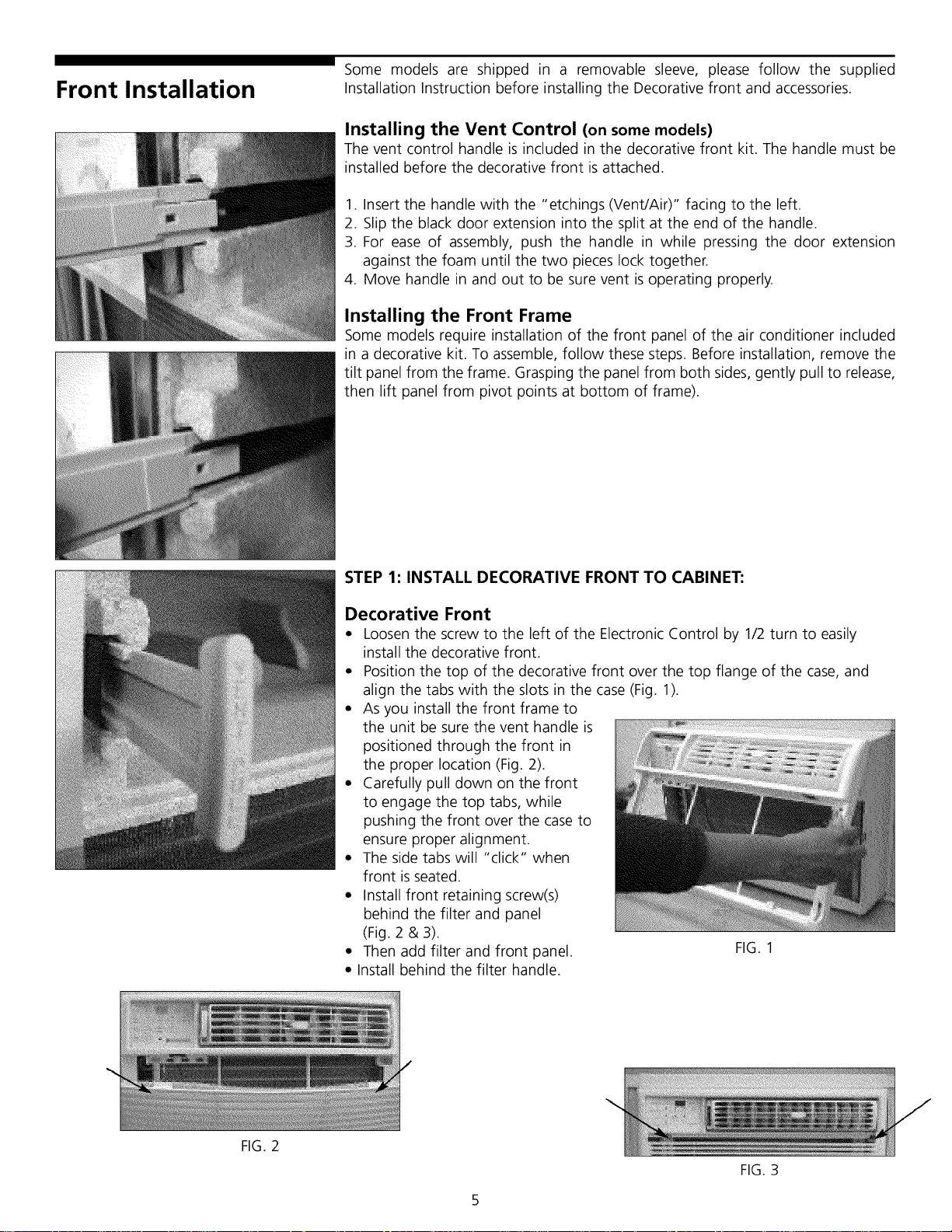 Front Installation

Some models are shipped in a removable sleeve, please follow the supplied Installation Instruction before installing the Decorative front and accessories.

Installing the Vent Control (on some models)
The vent control handle is included in the decorative front kit. The handle must be installed before the decorative front is attached.

1. Insert the handle with the "etchings (Vent/Air)" facing to the left.
2. Slip the black door extension into the split at the end of the handle.
3. For ease of assembly, push the handle in while pressing the door extension against the foam until the two pieces lock together.
4. Move handle in and out to be sure vent is operating properly.

Installing the Front Frame
Some models require installation of the front panel of the air conditioner included in a decorative kit. To assemble, follow these steps. Before installation, remove the tilt panel from the frame. Grasping the panel from both sides, gently pull to release, then lift panel from pivot points at bottom of frame).

STEP 1: INSTALL DECORATIVE FRONT TO CABINET:

Decorative Front
• Loosen the screw to the left of the Electronic Control by 1/2 turn to easily install the decorative front.
• Position the top of the decorative front over the top flange of the case, and align the tabs with the slots in the case (Fig. 1).
• As you install the front frame to the unit be sure the vent handle is positioned through the front in the proper location (Fig. 2).
• Carefully pull down on the front to engage the top tabs, while pushing the front over the case to ensure proper alignment.
• The side tabs will "click" when front is seated.
• Install front retaining screw(s) behind the filter and panel (Fig. 2 & 3).
• Then add filter and front panel.
• Install behind the filter handle.

FIG. 1

FIG. 2

FIG. 3

5